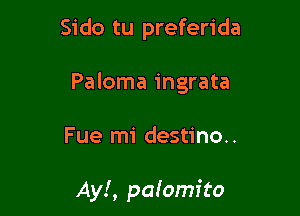 Sido tu preferida

Paloma ingrata

Fue mi destino..

Ay!, palomito